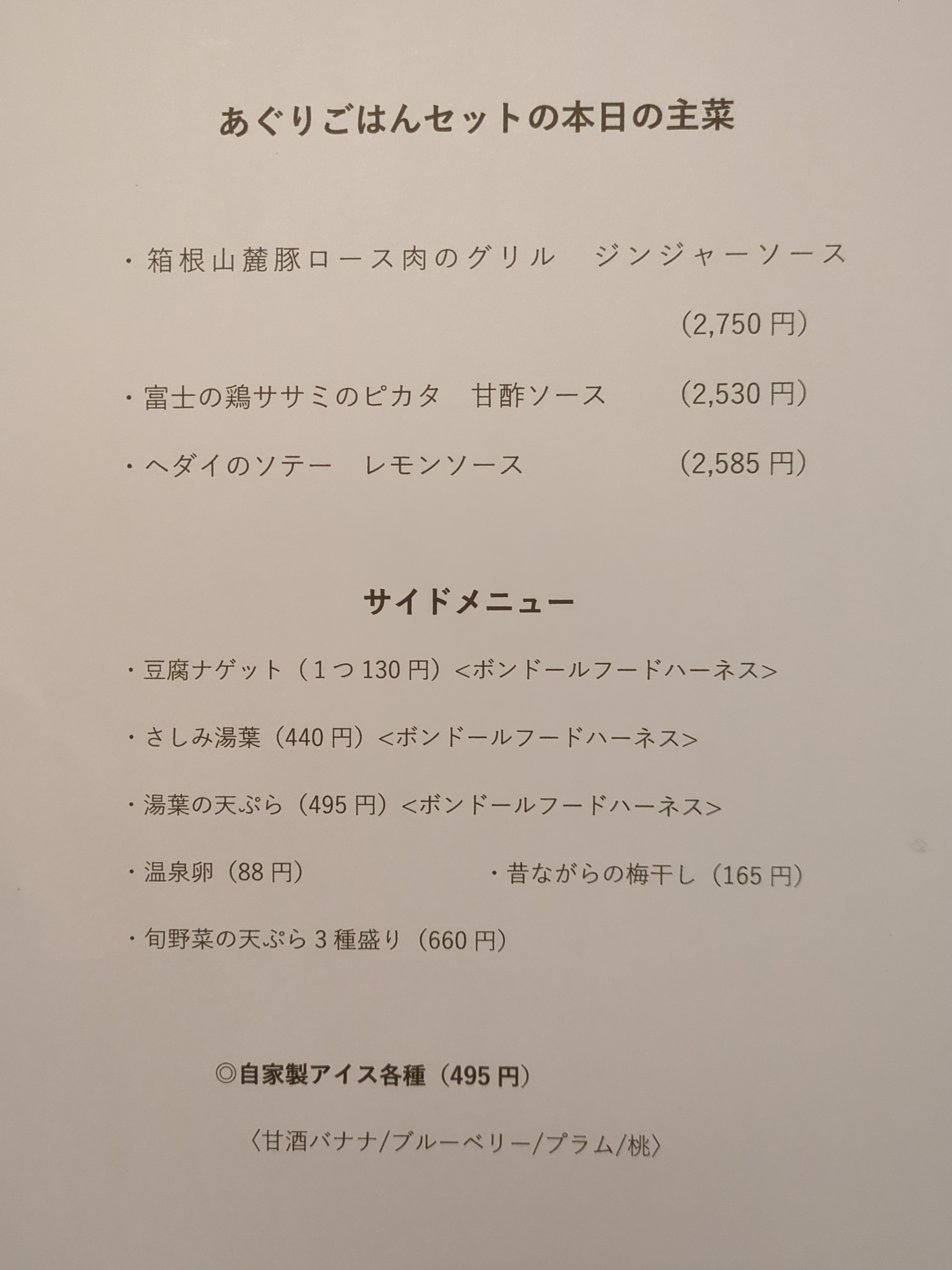 あぐりごはんセットの本日の主菜

・箱根山麓豚ロース肉のグリル ジンジャーソース

（2,750円）

・富士の鶏ササミのピカタ 甘酢ソース （2,530円）

・ヘダイのソテー レモンソース （2,585円）

サイドメニュー

・豆腐ナゲット（1つ130円）<ボンドールフードハーネス>

・さしみ湯葉（440円）<ボンドールフードハーネス>

・湯葉の天ぷら（495円）<ボンドールフードハーネス>

・温泉卵（88円） ・昔ながらの梅干し（165円）

・旬野菜の天ぷら3種盛り（660円）

◎自家製アイス各種（495円）

〈甘酒バナナ/ブルーベリー/プラム/桃〉